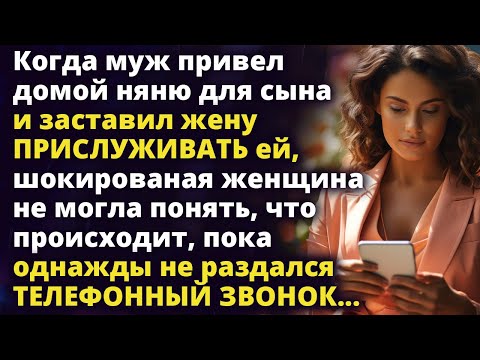 Когда муж привел домой няню для сына и заставил жену ПРИСЛУЖИВАТЬ ей, шокированая женщина не могла понять, что происходит, пока однажды не раздался ТЕЛЕФОННЫЙ ЗВОНОК...